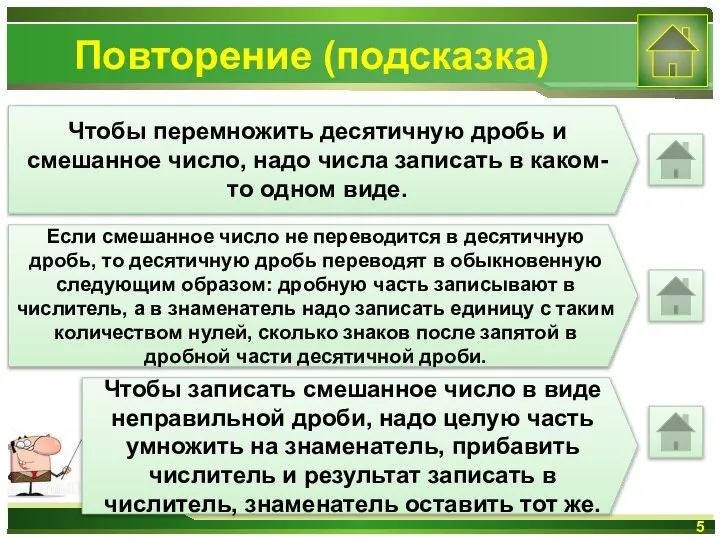 Повторение (подсказка)

Чтобы перемножить десятичную дробь и смешанное число, надо числа записать в каком-то одном виде.

Если смешанное число не переводится в десятичную дробь, то десятичную дробь переводят в обыкновенную следующим образом: дробную часть записывают в числитель, а в знаменатель надо записать единицу с таким количеством нулей, сколько знаков после запятой в дробной части десятичной дроби.

Чтобы записать смешанное число в виде неправильной дроби, надо целую часть умножить на знаменатель, прибавить числитель и результат записать в числитель, знаменатель оставить тот же.

5